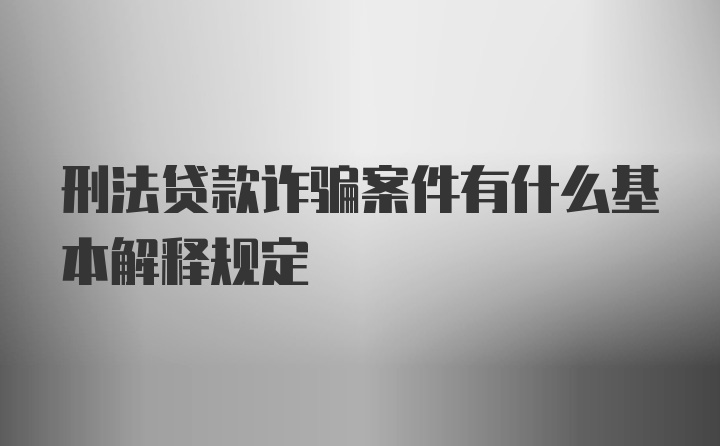 刑法贷款诈骗案件有什么基本解释规定